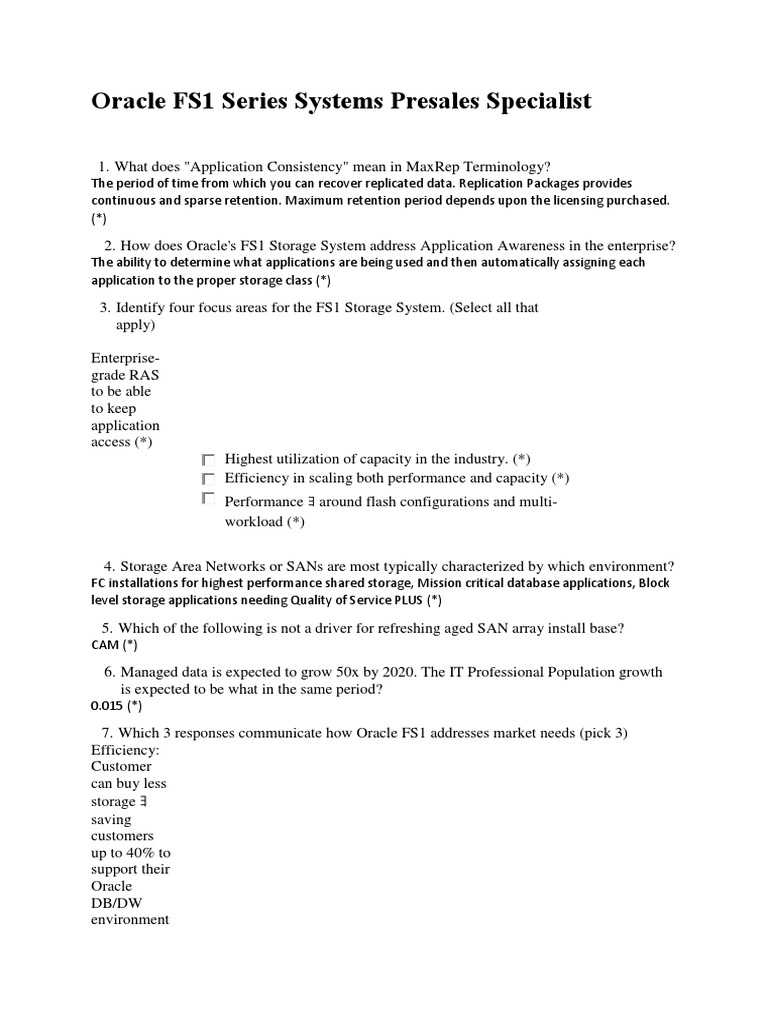 Oracle FS1 Series Systems Presales Specialist

1. What does "Application Consistency" mean in MaxRep Terminology?
The period of time from which you can recover replicated data. Replication Packages provides continuous and sparse retention. Maximum retention period depends upon the licensing purchased. (*)

2. How does Oracle's FS1 Storage System address Application Awareness in the enterprise?
The ability to determine what applications are being used and then automatically assigning each application to the proper storage class (*)

3. Identify four focus areas for the FS1 Storage System. (Select all that apply)

Enterprise-grade RAS to be able to keep application access (*)

Highest utilization of capacity in the industry. (*)
Efficiency in scaling both performance and capacity (*)
Performance ∃ around flash configurations and multi-workload (*)

4. Storage Area Networks or SANs are most typically characterized by which environment?
FC installations for highest performance shared storage, Mission critical database applications, Block level storage applications needing Quality of Service PLUS (*)

5. Which of the following is not a driver for refreshing aged SAN array install base?
CAM (*)

6. Managed data is expected to grow 50x by 2020. The IT Professional Population growth is expected to be what in the same period?
0.015 (*)

7. Which 3 responses communicate how Oracle FS1 addresses market needs (pick 3)
Efficiency: Customer can buy less storage ∃ saving customers up to 40% to support their Oracle DB/DW environment